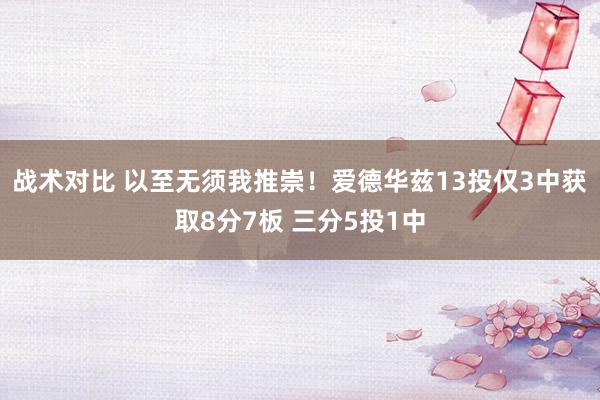 战术对比 以至无须我推崇！爱德华兹13投仅3中获取8分7板 三分5投1中